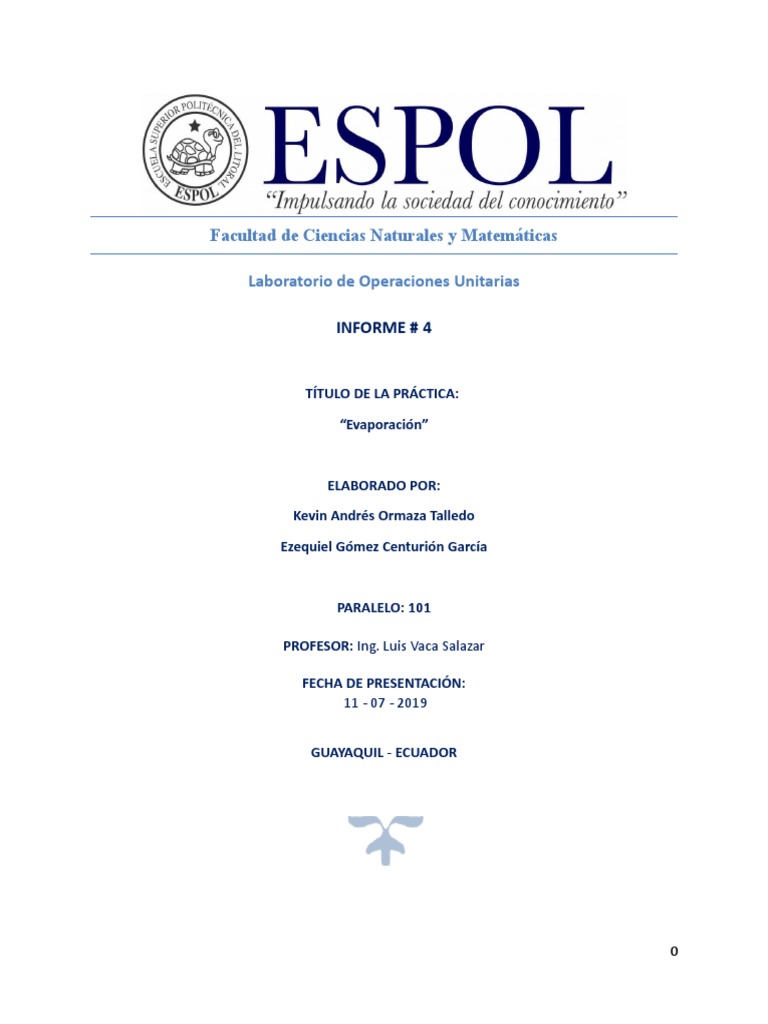 ESCUELA SUPERIOR POLITECNICA DEL LITORAL
ESPOL

ESPOL
"Impulsando la sociedad del conocimiento"

Facultad de Ciencias Naturales y Matemáticas

Laboratorio de Operaciones Unitarias

INFORME # 4

TÍTULO DE LA PRÁCTICA:

"Evaporación"

ELABORADO POR:

Kevin Andrés Ormaza Talledo

Ezequiel Gómez Centurión García

PARALELO: 101

PROFESOR: Ing. Luis Vaca Salazar

FECHA DE PRESENTACIÓN:
11 - 07 - 2019

GUAYAQUIL - ECUADOR

0